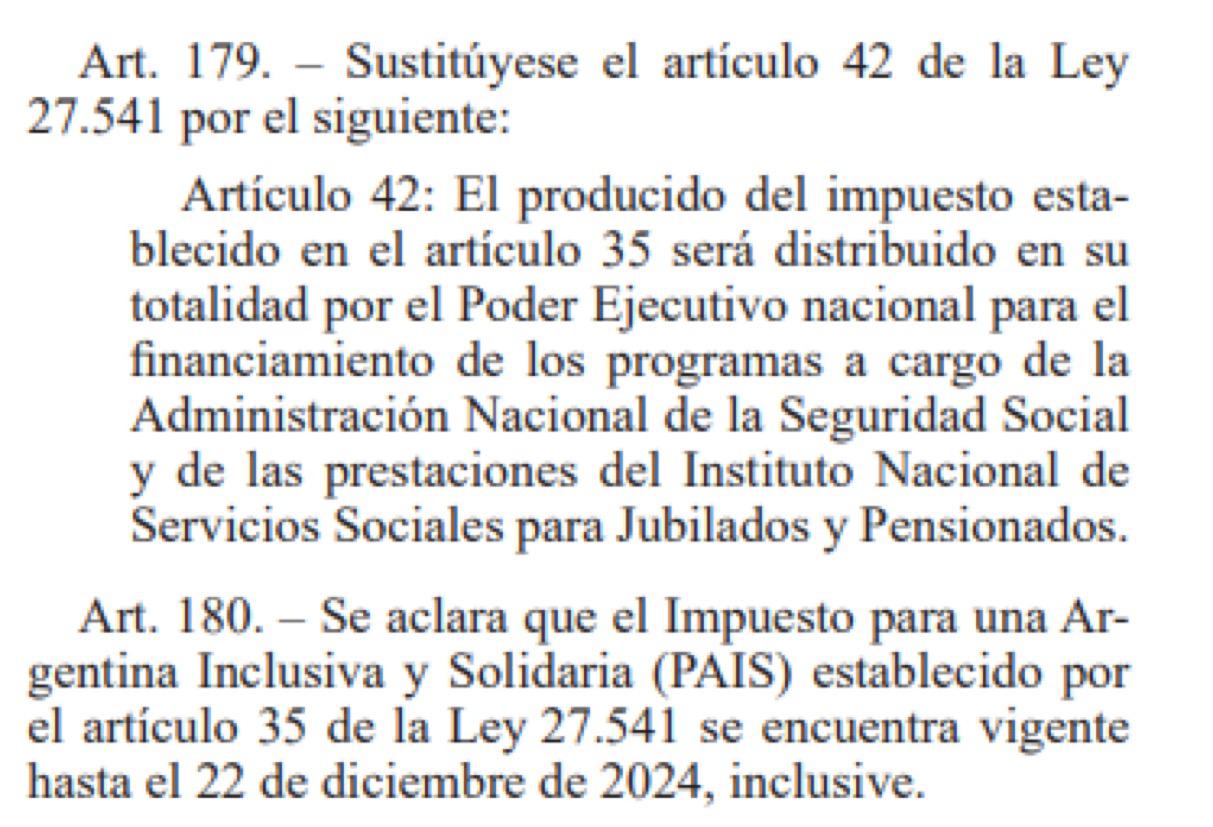 Art. 179. – Sustitúyese el artículo 42 de la Ley 27.541 por el siguiente:

Artículo 42: El producido del impuesto establecido en el artículo 35 será distribuido en su totalidad por el Poder Ejecutivo nacional para el financiamiento de los programas a cargo de la Administración Nacional de la Seguridad Social y de las prestaciones del Instituto Nacional de Servicios Sociales para Jubilados y Pensionados.

Art. 180. – Se aclara que el Impuesto para una Argentina Inclusiva y Solidaria (PAIS) establecido por el artículo 35 de la Ley 27.541 se encuentra vigente hasta el 22 de diciembre de 2024, inclusive.